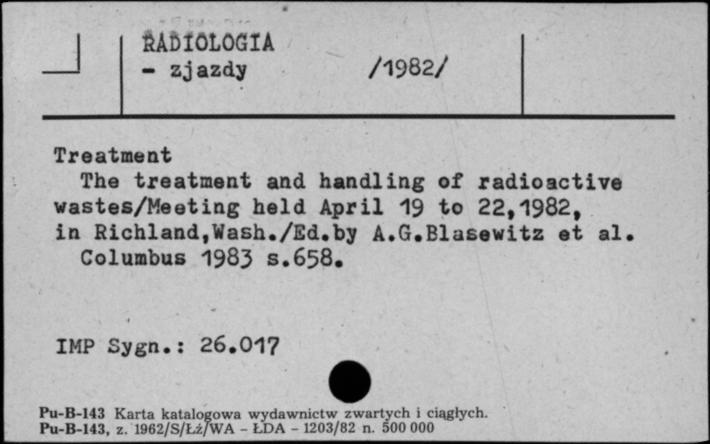 RADIOLOGIA
- zjazdy /1982/

Treatment
The treatment and handling of radioactive wastes/Meeting held April 19 to 22,1982, in Richland,Wash./Ed.by A.G.Blasewitz et al.
Columbus 1983 s.658.

IMP Sygn.: 26.017

Pu-B-143 Karta katalogowa wydawnictw zwartych i ciągłych.
Pu-B-143, z. 1962/S/Łż/WA - ŁDA - 1203/82 n. 500 000